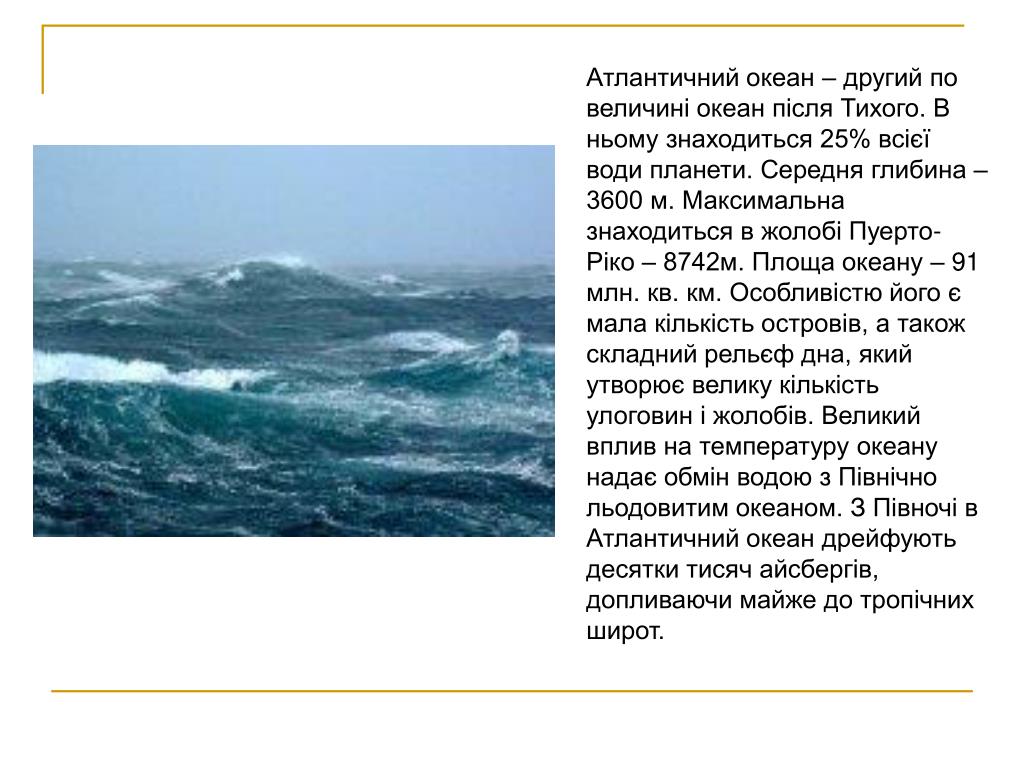 Атлантичний океан – другий по величині океан після Тихого. В ньому знаходиться 25% всієї води планети. Середня глибина – 3600 м. Максимальна знаходиться в жолобі Пуерто-Ріко – 8742м. Площа океану – 91 млн. кв. км. Особливістю його є мала кількість островів, а також складний рельєф дна, який утворює велику кількість улоговин і жолобів. Великий вплив на температуру океану надає обмін водою з Північно льодовитим океаном. З Півночі в Атлантичний океан дрейфують десятки тисяч айсбергів, допливаючи майже до тропічних широт.